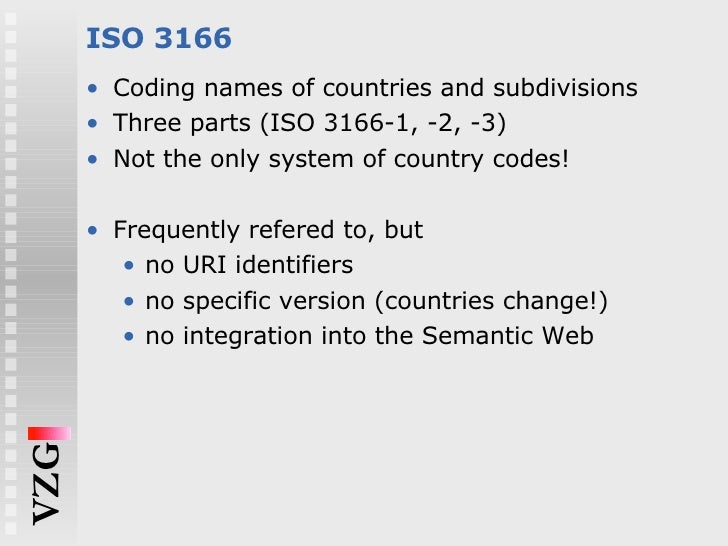 ISO 3166

• Coding names of countries and subdivisions
• Three parts (ISO 3166-1, -2, -3)
• Not the only system of country codes!

• Frequently refered to, but
• no URI identifiers
• no specific version (countries change!)
• no integration into the Semantic Web

VZG